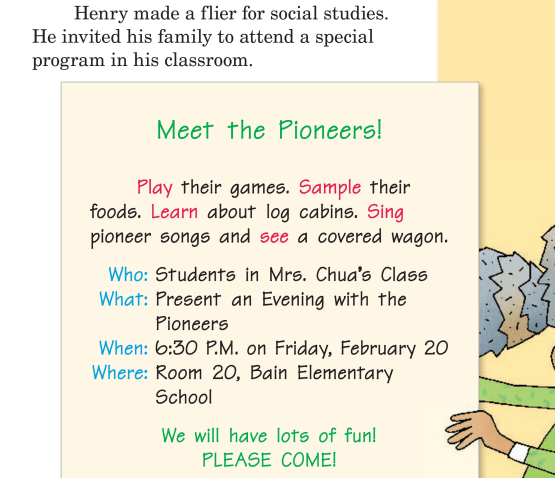 Henry made a flier for social studies. He invited his family to attend a special program in his classroom.

Meet the Pioneers!

Play their games. Sample their foods. Learn about log cabins. Sing pioneer songs and see a covered wagon.

Who: Students in Mrs. Chua's Class
What: Present an Evening with the Pioneers
When: 6:30 P.M. on Friday, February 20
Where: Room 20, Bain Elementary School

We will have lots of fun!
PLEASE COME!